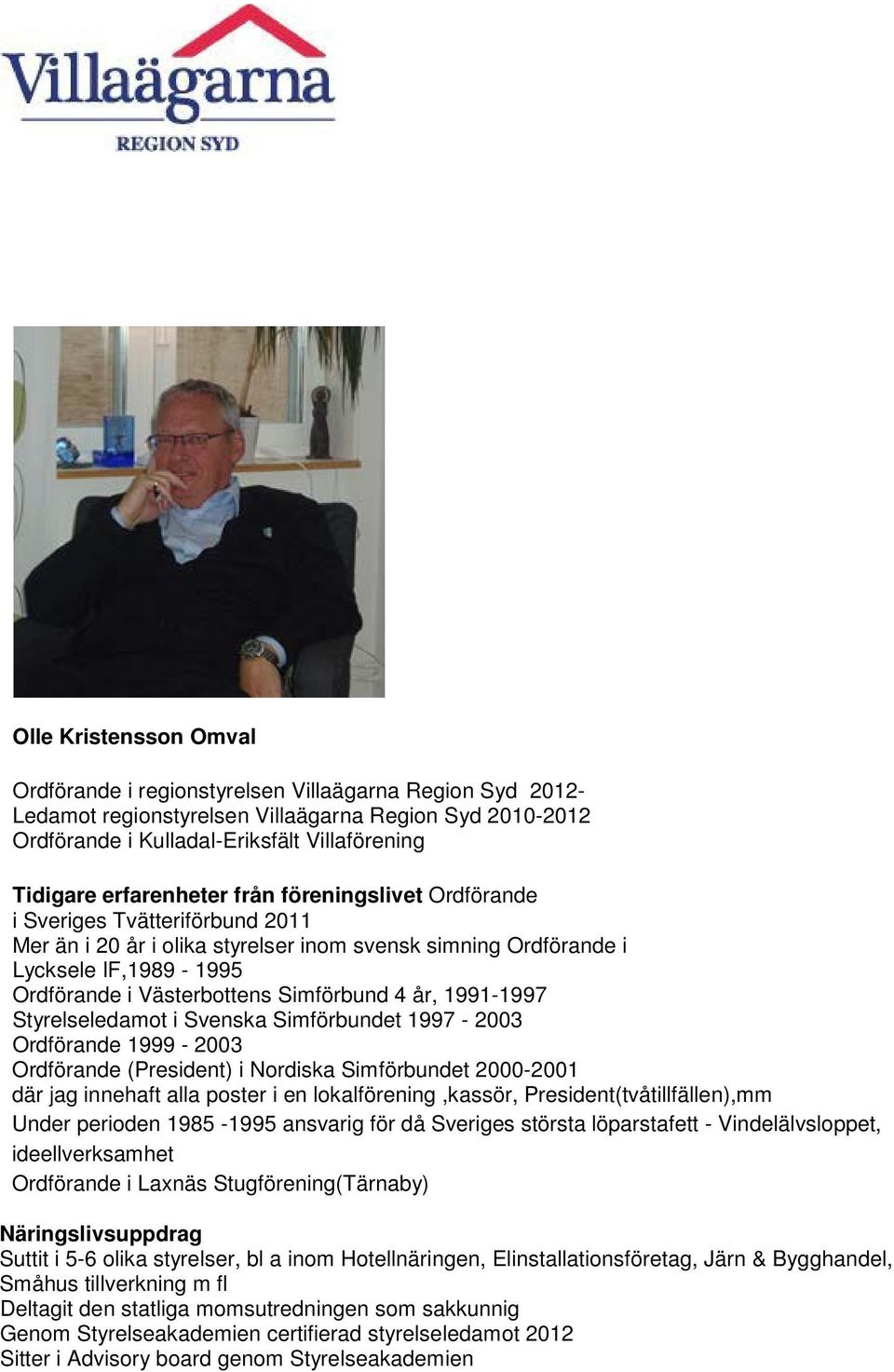 Villaägarna
REGION SYD

Olle Kristensson Omval

Ordförande i regionstyrelsen Villaägarna Region Syd 2012-
Ledamot regionstyrelsen Villaägarna Region Syd 2010-2012
Ordförande i Kulladal-Eriksfält Villaförening

Tidigare erfarenheter från föreningslivet Ordförande i Sveriges Tvätteriförbund 2011
Mer än i 20 år i olika styrelser inom svensk simning Ordförande i Lycksele IF,1989 - 1995
Ordförande i Västerbottens Simförbund 4 år, 1991-1997
Styrelseledamot i Svenska Simförbundet 1997 - 2003
Ordförande 1999 - 2003
Ordförande (President) i Nordiska Simförbundet 2000-2001
där jag innehaft alla poster i en lokalförening ,kassör, President(tvåtillfällen),mm
Under perioden 1985 -1995 ansvarig för då Sveriges största löparstafett - Vindelälvsloppet, ideellverksamhet
Ordförande i Laxnäs Stugförening(Tärnaby)

Näringslivsuppdrag
Suttit i 5-6 olika styrelser, bl a inom Hotellnäringen, Elinstallationsföretag, Järn & Bygghandel, Småhus tillverkning m fl
Deltagit den statliga momsutredningen som sakkunnig
Genom Styrelseakademien certifierad styrelseledamot 2012
Sitter i Advisory board genom Styrelseakademien